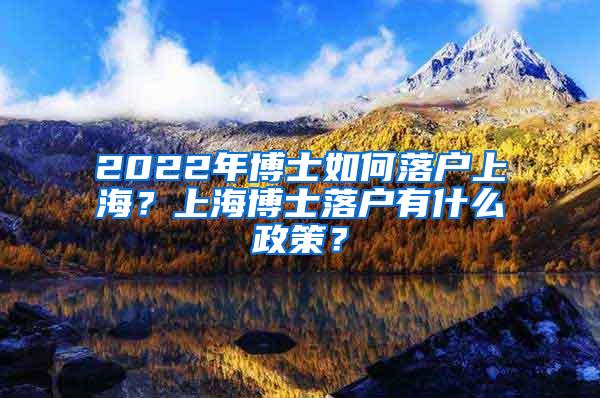 2022年博士如何落户上海？上海博士落户有什么政策？